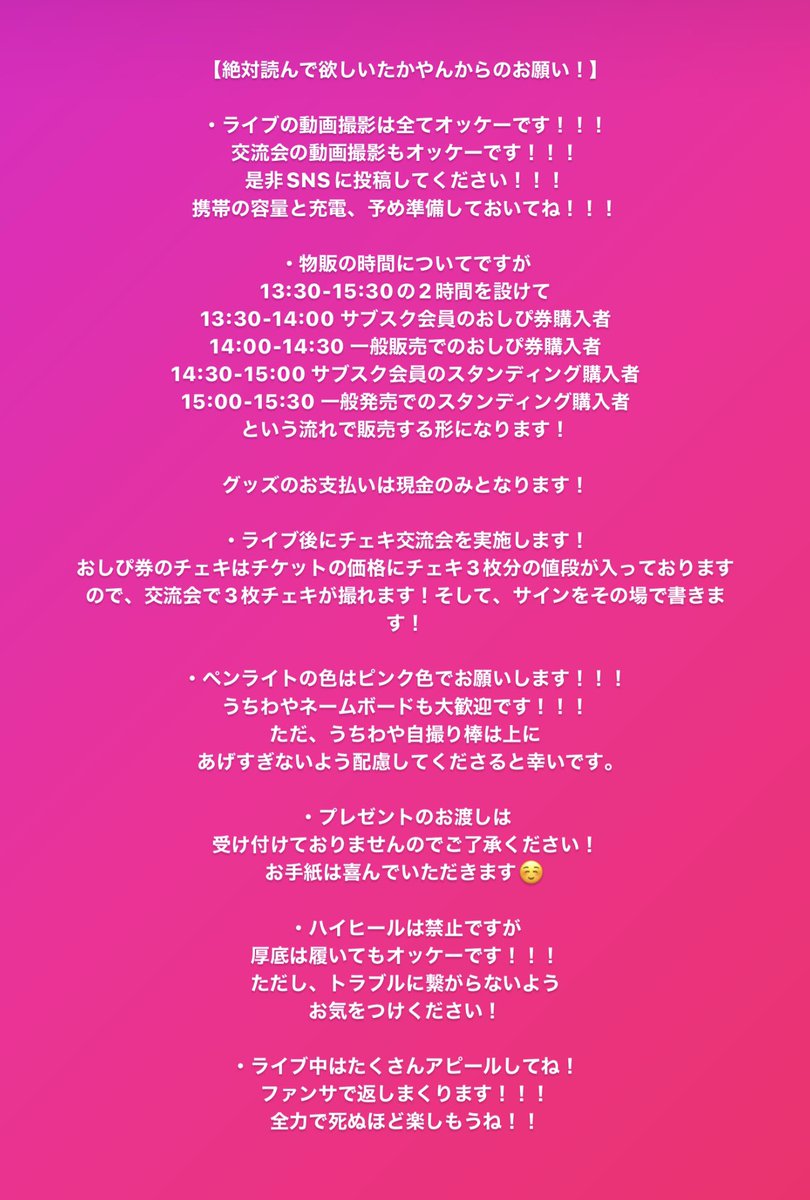 【絶対読んで欲しいたかやんからのお願い！】

・ライブの動画撮影は全てオッケーです！！！
交流会の動画撮影もオッケーです！！！
是非SNSに投稿してください！！！
携帯の容量と充電、予め準備しておいてね！！！

・物販の時間についてですが
13:30-15:30の２時間を設けて
13:30-14:00 サブスク会員のおしび券購入者
14:00-14:30 一般販売でのおしび券購入者
14:30-15:00 サブスク会員のスタンディング購入者
15:00-15:30 一般発売でのスタンディング購入者
という流れで販売する形になります！

グッズのお支払いは現金のみとなります！

・ライブ後にチェキ交流会を実施します！
おしび券のチェキはチケットの価格にチェキ３枚分の値段が入っておりますので、交流会で３枚チェキが撮れます！そして、サインをその場で書きます！

・ペンライトの色はピンク色でお願いします！！！
うちわやネームボードも大歓迎です！！！
ただ、うちわや自撮り棒は上に
あげすぎないよう配慮してくださると幸いです。

・プレゼントのお渡しは
受け付けておりませんのでご了承ください！
お手紙は喜んでいただきます☺️

・ハイヒールは禁止ですが
厚底は履いてもオッケーです！！！
ただし、トラブルに繋がらないよう
お気をつけください！

・ライブ中はたくさんアピールしてね！
ファンサで返しまくります！！！
全力で死ぬほど楽しもうね！！